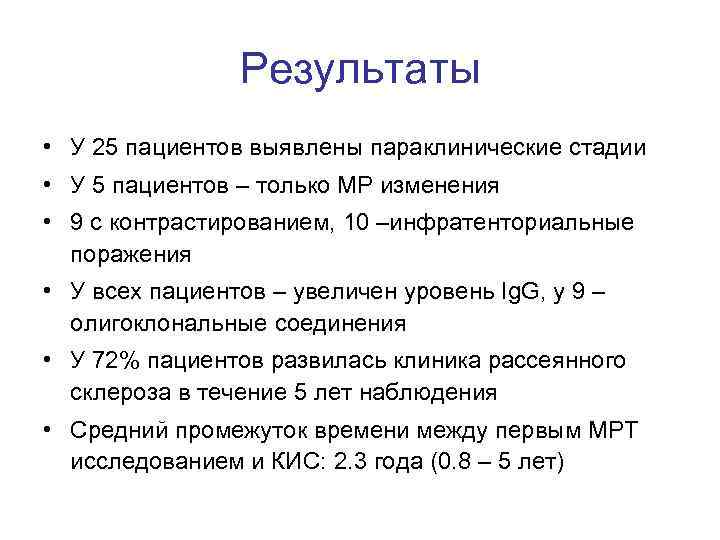 Результаты

• У 25 пациентов выявлены параклинические стадии
• У 5 пациентов – только МР изменения
• 9 с контрастированием, 10 –инфратенториальные поражения
• У всех пациентов – увеличен уровень IgG, у 9 – олигоклональные соединения
• У 72% пациентов развилась клиника рассеянного склероза в течение 5 лет наблюдения
• Средний промежуток времени между первым МРТ исследованием и КИС: 2.3 года (0.8 – 5 лет)